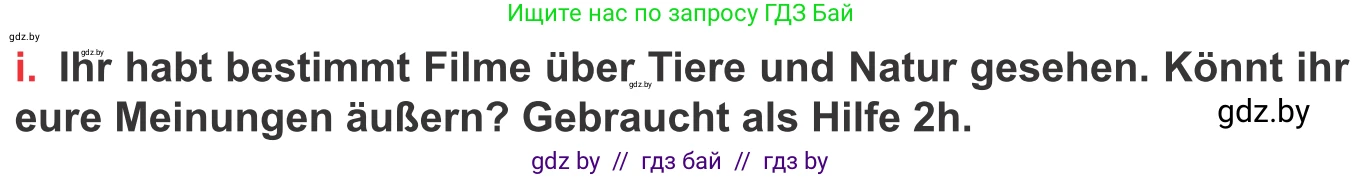 Ищите нас по запросу ГДЗ Бай

gdz.by

gdz.by

i. Ihr habt bestimmt Filme über Tiere und Natur gesehen. Könnt ihr eure Meinungen äußern? Gebraucht als Hilfe 2h.

gdz.by

gdz.by

gdz by // гдз бай // гдз by